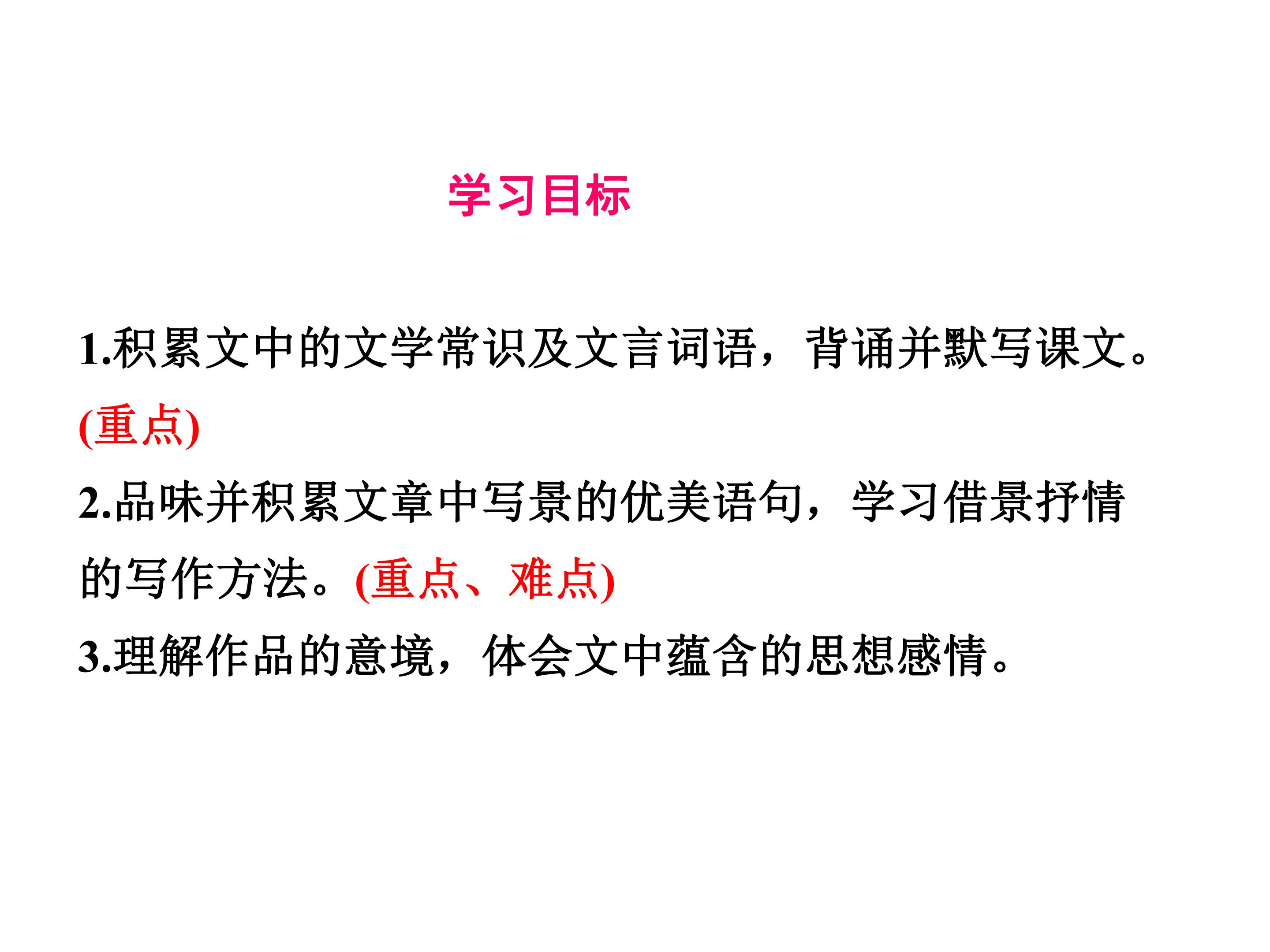 学习目标

1.积累文中的文学常识及文言词语，背诵并默写课文。(重点)

2.品味并积累文章中写景的优美语句，学习借景抒情的写作方法。(重点、难点)

3.理解作品的意境，体会文中蕴含的思想感情。